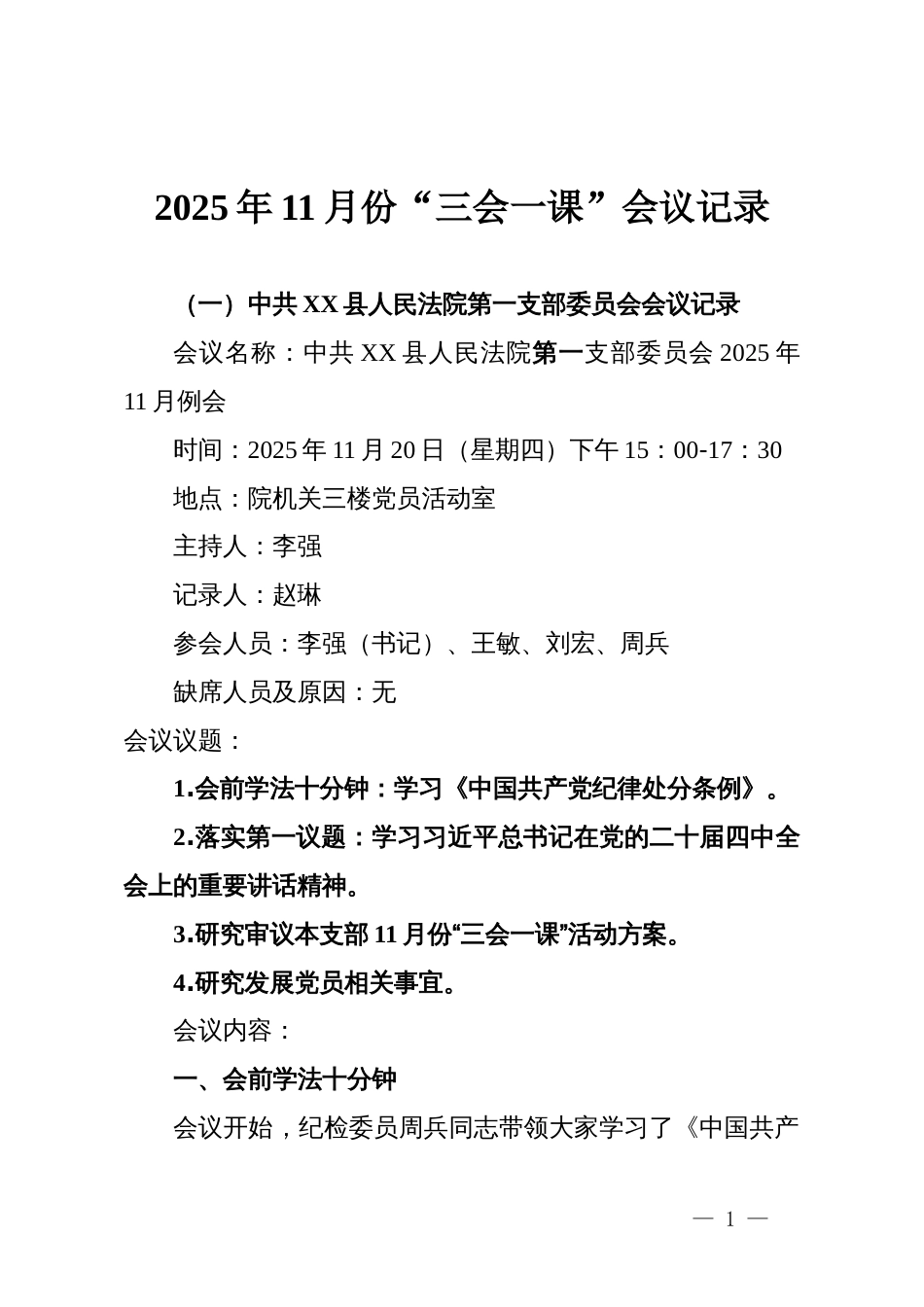 2025年11月份“三会一课”会议记录

（一）中共XX县人民法院第一支部委员会会议记录

会议名称：中共XX县人民法院第一支部委员会2025年11月例会

时间：2025年11月20日（星期四）下午15：00-17：30

地点：院机关三楼党员活动室

主持人：李强

记录人：赵琳

参会人员：李强（书记）、王敏、刘宏、周兵

缺席人员及原因：无

会议议题：

1.会前学法十分钟：学习《中国共产党纪律处分条例》。

2.落实第一议题：学习习近平总书记在党的二十届四中全会上的重要讲话精神。

3.研究审议本支部11月份“三会一课”活动方案。

4.研究发展党员相关事宜。

会议内容：

一、会前学法十分钟

会议开始，纪检委员周兵同志带领大家学习了《中国共产

— 1 —